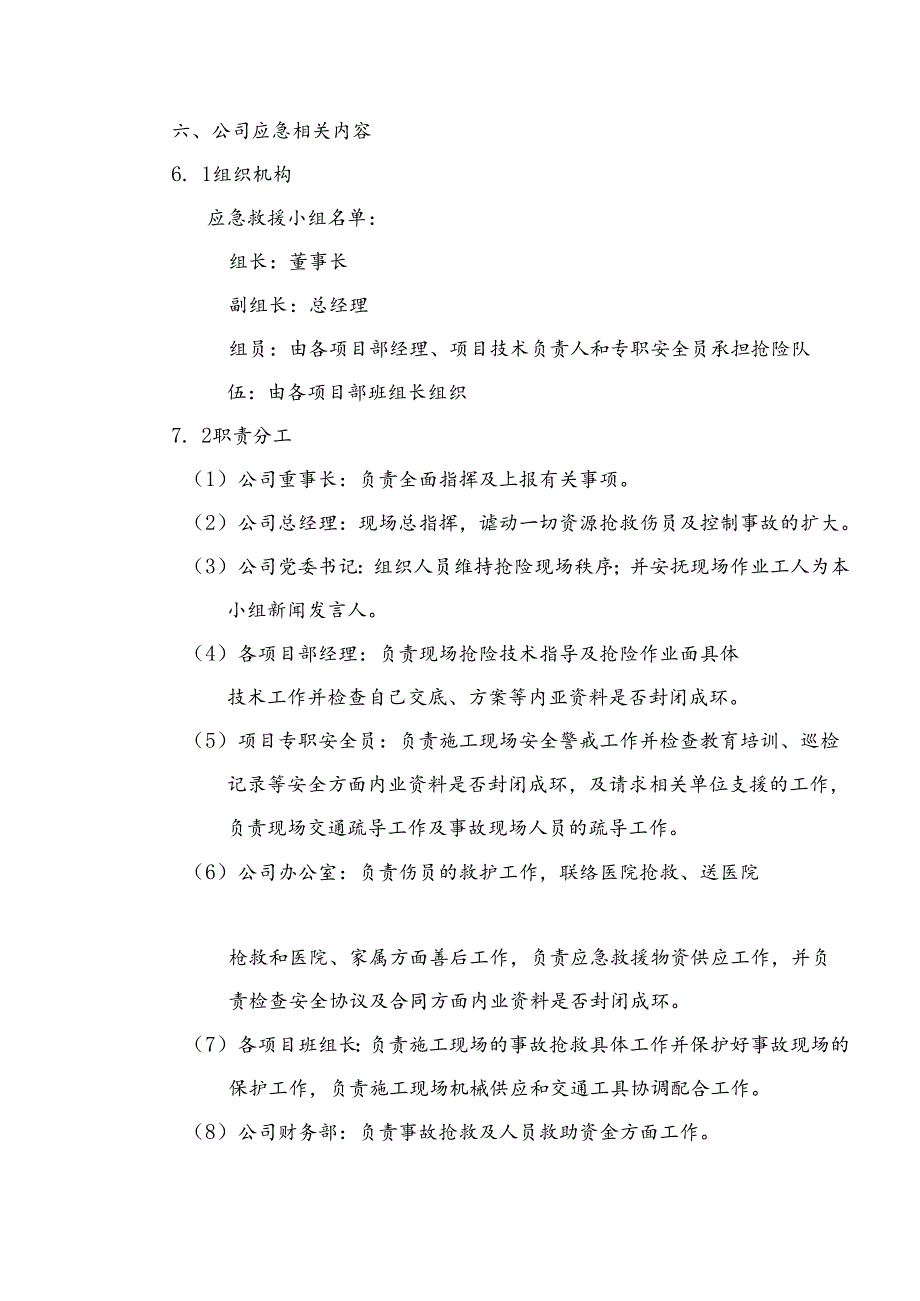 六、公司应急相关内容

6．1组织机构

应急救援小组名单：

组长：董事长

副组长：总经理

组员：由各项目部经理、项目技术负责人和专职安全员承担抢险队伍：由各项目部班组长组织

7．2职责分工

（1）公司重事长：负责全面指挥及上报有关事项。

（2）公司总经理：现场总指挥，谑动一切资源抢救伤员及控制事故的扩大。

（3）公司党委书记：组织人员维持抢险现场秩序；并安抚现场作业工人为本小组新闻发言人。

（4）各项目部经理：负责现场抢险技术指导及抢险作业面具体技术工作并检查自己交底、方案等内亚资料是否封闭成环。

（5）项目专职安全员：负责施工现场安全警戒工作并检查教育培训、巡检记录等安全方面内业资料是否封闭成环，及请求相关单位支援的工作，负责现场交通疏导工作及事故现场人员的疏导工作。

（6）公司办公室：负责伤员的救护工作，联络医院抢救、送医院

枪救和医院、家属方面善后工作，负责应急救援物资供应工作，并负责检查安全协议及合同方面内业资料是否封闭成环。

（7）各项目班组长：负责施工现场的事故抢救具体工作并保护好事故现场的保护工作，负责施工现场机械供应和交通工具协调配合工作。

（8）公司财务部：负责事故抢救及人员救助资金方面工作。